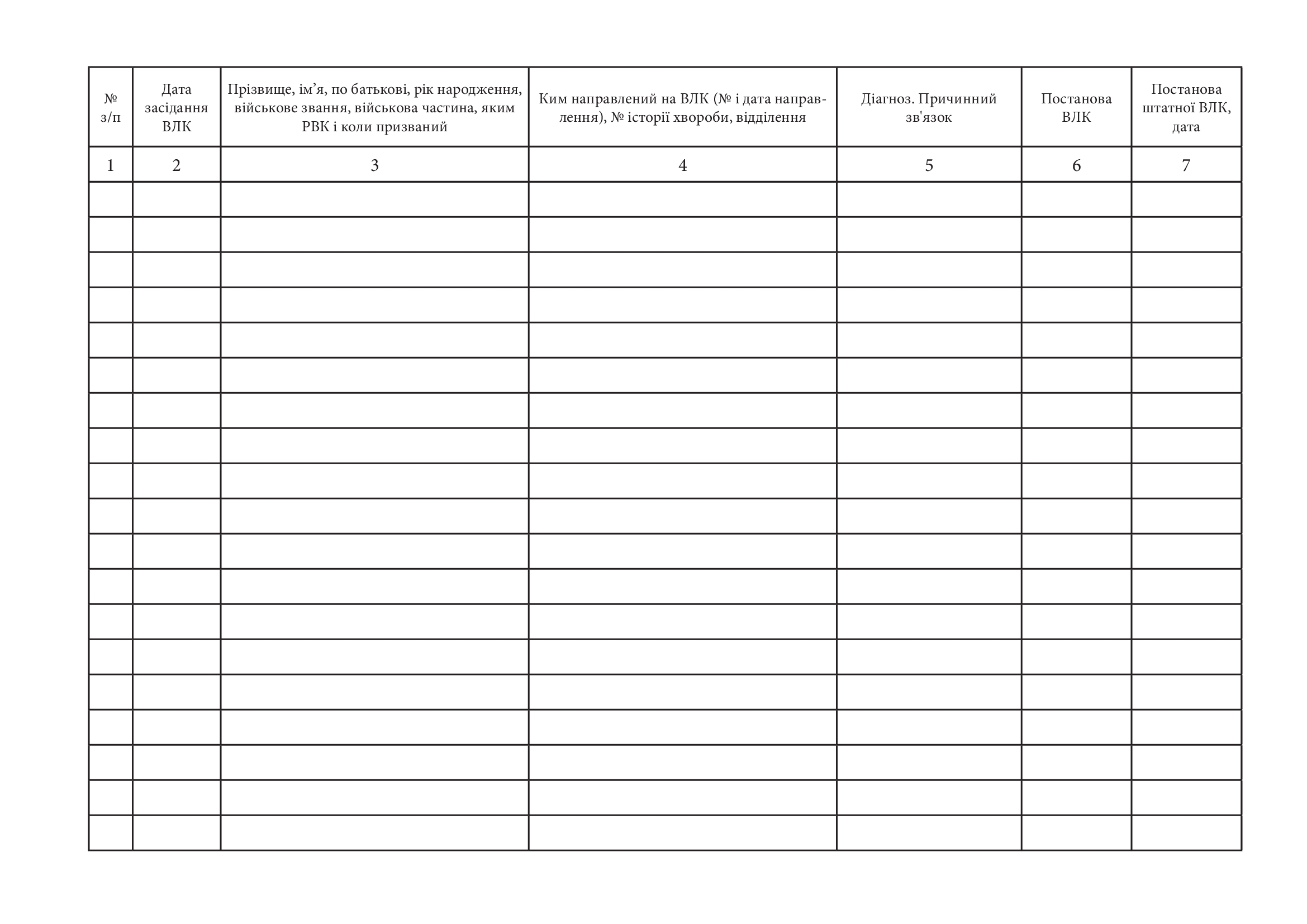 | № з/п | Дата засідання ВЛК | Прізвище, ім’я, по батькові, рік народження, військове звання, військова частина, яким РВК і коли призваний | Ким направлений на ВЛК (№ і дата направлення), № історії хвороби, відділення | Діагноз. Причинний зв'язок | Постанова ВЛК | Постанова штатної ВЛК, дата |
|---|---|---|---|---|---|---|
| 1 | 2 | 3 | 4 | 5 | 6 | 7 |
| | | | | | | |
| | | | | | | |
| | | | | | | |
| | | | | | | |
| | | | | | | |
| | | | | | | |
| | | | | | | |
| | | | | | | |
| | | | | | | |
| | | | | | | |
| | | | | | | |
| | | | | | | |
| | | | | | | |
| | | | | | | |
| | | | | | | |
| | | | | | | |
| | | | | | | |
| | | | | | | |
| | | | | | | |